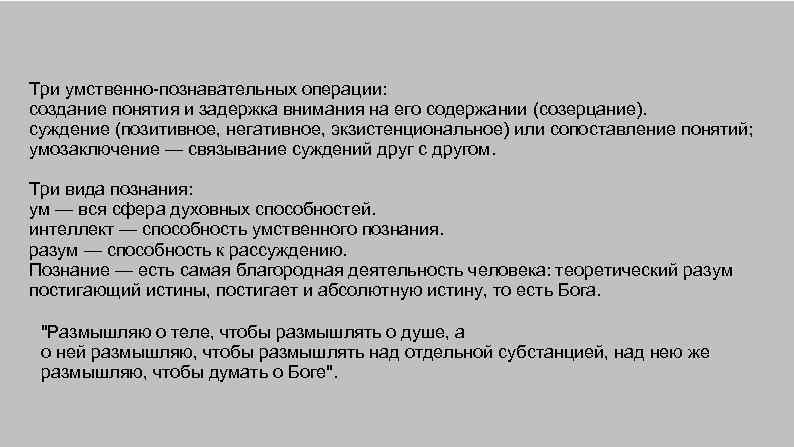 Три умственно-познавательных операции:
создание понятия и задержка внимания на его содержании (созерцание).
суждение (позитивное, негативное, экзистенциональное) или сопоставление понятий;
умозаключение — связывание суждений друг с другом.

Три вида познания:
ум — вся сфера духовных способностей.
интеллект — способность умственного познания.
разум — способность к рассуждению.
Познание — есть самая благородная деятельность человека: теоретический разум постигающий истины, постигает и абсолютную истину, то есть Бога.

"Размышляю о теле, чтобы размышлять о душе, а о ней размышляю, чтобы размышлять над отдельной субстанцией, над нею же размышляю, чтобы думать о Боге".